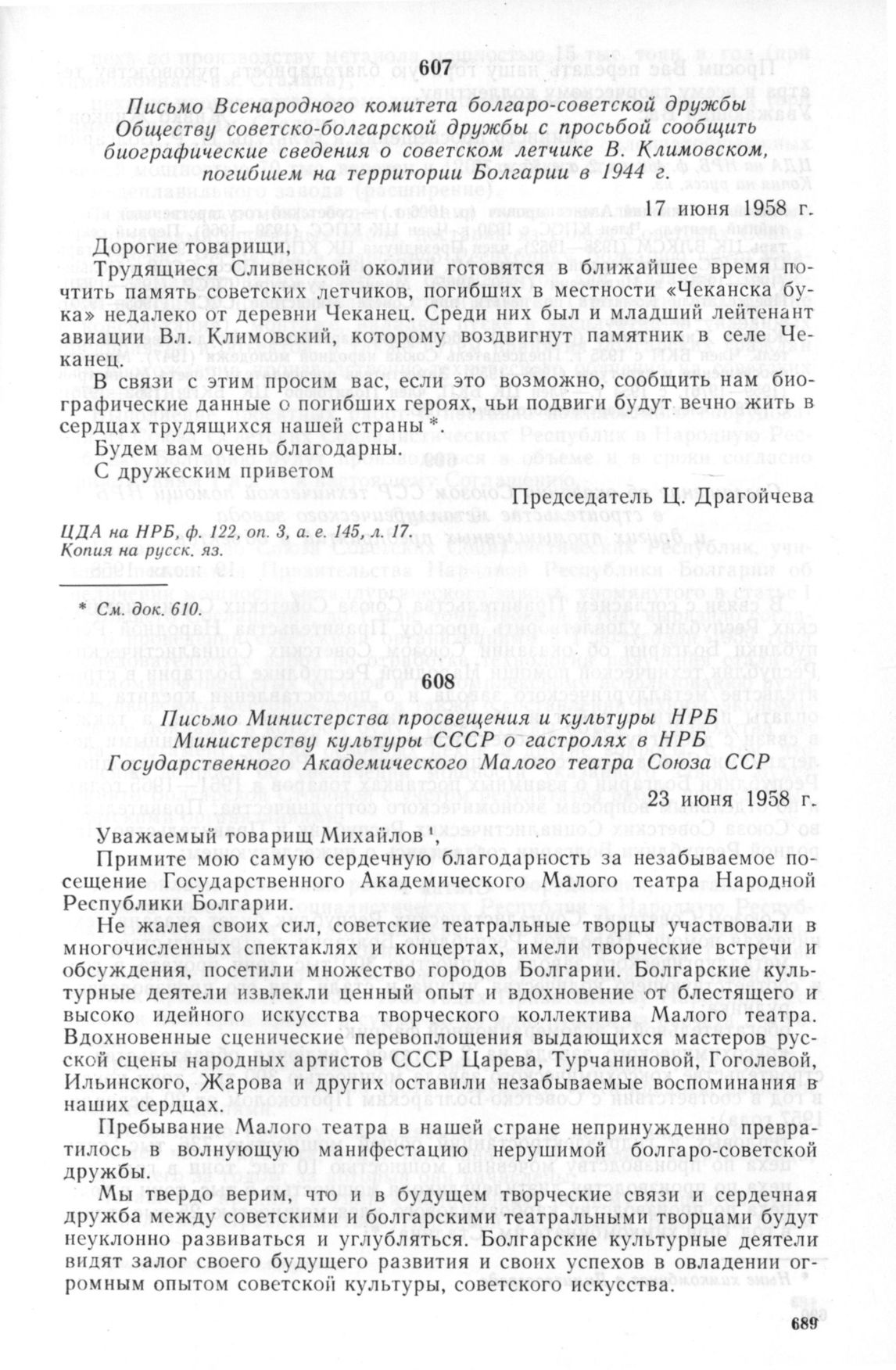 607

Письмо Всенародного комитета болгаро-советской дружбы Обществу советско-болгарской дружбы с просьбой сообщить биографические сведения о советском летчике В. Климовском, погибшем на территории Болгарии в 1944 г.

17 июня 1958 г.

Дорогие товарищи,

Трудящиеся Сливенской околии готовятся в ближайшее время почтить память советских летчиков, погибших в местности «Чеканска бука» недалеко от деревни Чеканец. Среди них был и младший лейтенант авиации Вл. Климовский, которому воздвигнут памятник в селе Чеканец.

В связи с этим просим вас, если это возможно, сообщить нам биографические данные о погибших героях, чьи подвиги будут вечно жить в сердцах трудящихся нашей страны *.

Будем вам очень благодарны.

С дружеским приветом

Председатель Ц. Драгойчева

ЦДА на НРБ, ф. 122, оп. 3, а. е. 145, л. 17.
Копия на русск. яз.

* См. док. 610.

608

Письмо Министерства просвещения и культуры НРБ Министерству культуры СССР о гастролях в НРБ Государственного Академического Малого театра Союза ССР

23 июня 1958 г.

Уважаемый товарищ Михайлов ¹,

Примите мою самую сердечную благодарность за незабываемое посещение Государственного Академического Малого театра Народной Республики Болгарии.

Не жалея своих сил, советские театральные творцы участвовали в многочисленных спектаклях и концертах, имели творческие встречи и обсуждения, посетили множество городов Болгарии. Болгарские культурные деятели извлекли ценный опыт и вдохновение от блестящего и высоко идейного искусства творческого коллектива Малого театра. Вдохновенные сценические перевоплощения выдающихся мастеров русской сцены народных артистов СССР Царева, Турчаниновой, Гоголевой, Ильинского, Жарова и других оставили незабываемые воспоминания в наших сердцах.

Пребывание Малого театра в нашей стране непринужденно превратилось в волнующую манифестацию нерушимой болгаро-советской дружбы.

Мы твердо верим, что и в будущем творческие связи и сердечная дружба между советскими и болгарскими театральными творцами будут неуклонно развиваться и углубляться. Болгарские культурные деятели видят залог своего будущего развития и своих успехов в овладении огромным опытом советской культуры, советского искусства.

689